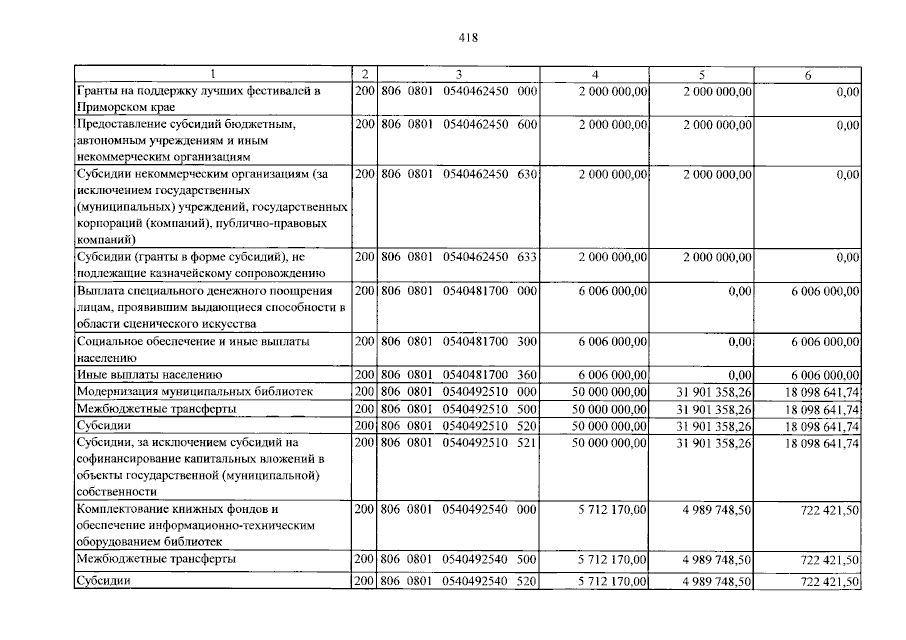 418

| 1 | 2 | 3 | 4 | 5 | 6 |
|---|---|---|---|---|---|
| Гранты на поддержку лучших фестивалей в Приморском крае | 200 | 806 0801 0540462450 000 | 2 000 000,00 | 2 000 000,00 | 0,00 |
| Предоставление субсидий бюджетным, автономным учреждениям и иным некоммерческим организациям | 200 | 806 0801 0540462450 600 | 2 000 000,00 | 2 000 000,00 | 0,00 |
| Субсидии некоммерческим организациям (за исключением государственных (муниципальных) учреждений, государственных корпораций (компаний), публично-правовых компаний) | 200 | 806 0801 0540462450 630 | 2 000 000,00 | 2 000 000,00 | 0,00 |
| Субсидии (гранты в форме субсидий), не подлежащие казначейскому сопровождению | 200 | 806 0801 0540462450 633 | 2 000 000,00 | 2 000 000,00 | 0,00 |
| Выплата специального денежного поощрения лицам, проявившим выдающиеся способности в области сценического искусства | 200 | 806 0801 0540481700 000 | 6 006 000,00 | 0,00 | 6 006 000,00 |
| Социальное обеспечение и иные выплаты населению | 200 | 806 0801 0540481700 300 | 6 006 000,00 | 0,00 | 6 006 000,00 |
| Иные выплаты населению | 200 | 806 0801 0540481700 360 | 6 006 000,00 | 0,00 | 6 006 000,00 |
| Модернизация муниципальных библиотек | 200 | 806 0801 0540492510 000 | 50 000 000,00 | 31 901 358,26 | 18 098 641,74 |
| Межбюджетные трансферты | 200 | 806 0801 0540492510 500 | 50 000 000,00 | 31 901 358,26 | 18 098 641,74 |
| Субсидии | 200 | 806 0801 0540492510 520 | 50 000 000,00 | 31 901 358,26 | 18 098 641,74 |
| Субсидии, за исключением субсидий на софинансирование капитальных вложений в объекты государственной (муниципальной) собственности | 200 | 806 0801 0540492510 521 | 50 000 000,00 | 31 901 358,26 | 18 098 641,74 |
| Комплектование книжных фондов и обеспечение информационно-техническим оборудованием библиотек | 200 | 806 0801 0540492540 000 | 5 712 170,00 | 4 989 748,50 | 722 421,50 |
| Межбюджетные трансферты | 200 | 806 0801 0540492540 500 | 5 712 170,00 | 4 989 748,50 | 722 421,50 |
| Субсидии | 200 | 806 0801 0540492540 520 | 5 712 170,00 | 4 989 748,50 | 722 421,50 |